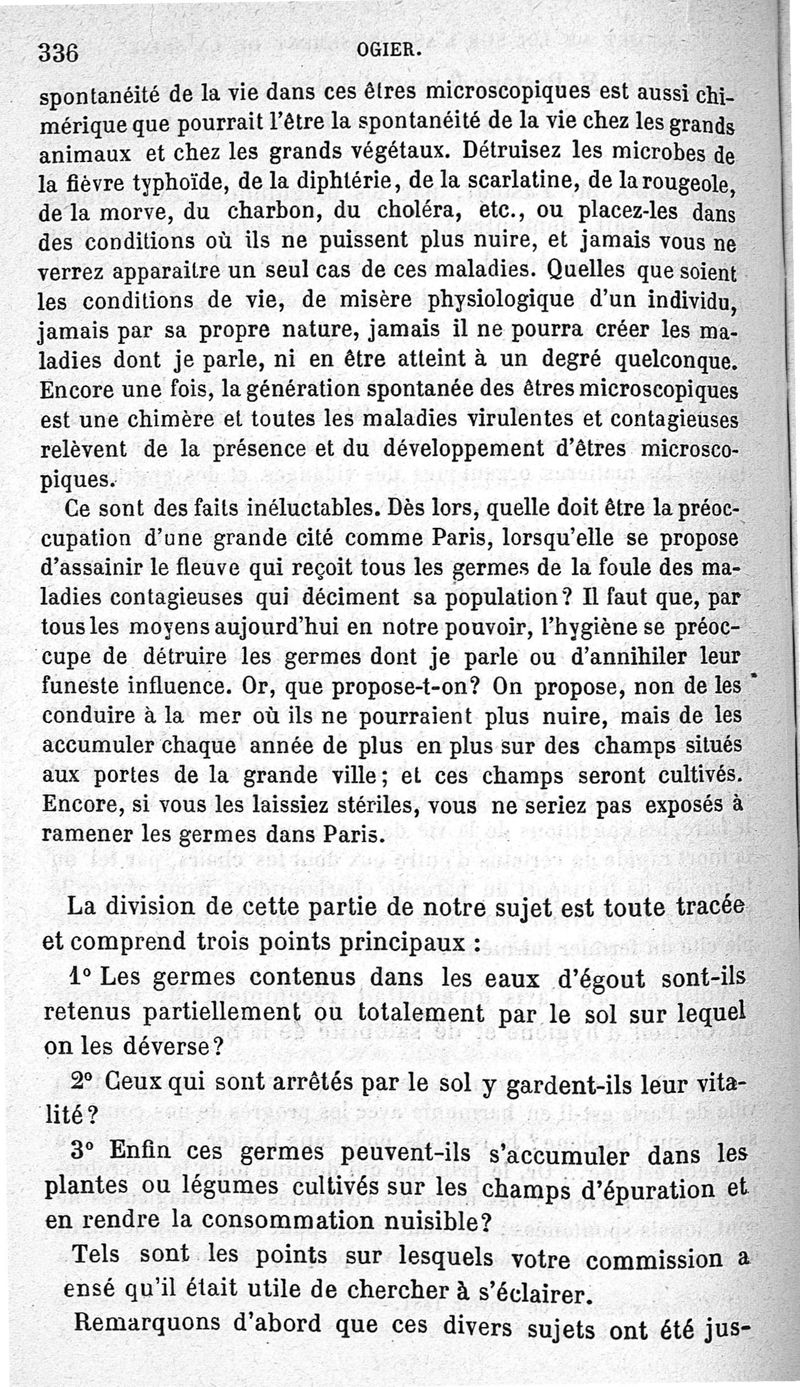 336 OGIER.

spontanéité de la vie dans ces êtres microscopiques est aussi chimérique que pourrait l'être la spontanéité de la vie chez les grands animaux et chez les grands végétaux. Détruisez les microbes de la fièvre typhoïde, de la diphtérie, de la scarlatine, de la rougeole, de la morve, du charbon, du choléra, etc., ou placez-les dans des conditions où ils ne puissent plus nuire, et jamais vous ne verrez apparaître un seul cas de ces maladies. Quelles que soient les conditions de vie, de misère physiologique d'un individu, jamais par sa propre nature, jamais il ne pourra créer les maladies dont je parle, ni en être atteint à un degré quelconque. Encore une fois, la génération spontanée des êtres microscopiques est une chimère et toutes les maladies virulentes et contagieuses relèvent de la présence et du développement d'êtres microscopiques.

Ce sont des faits inéluctables. Dès lors, quelle doit être la préoccupation d'une grande cité comme Paris, lorsqu'elle se propose d'assainir le fleuve qui reçoit tous les germes de la foule des maladies contagieuses qui déciment sa population? Il faut que, par tous les moyens aujourd'hui en notre pouvoir, l'hygiène se préoccupe de détruire les germes dont je parle ou d'annihiler leur funeste influence. Or, que propose-t-on? On propose, non de les conduire à la mer où ils ne pourraient plus nuire, mais de les accumuler chaque année de plus en plus sur des champs situés aux portes de la grande ville; et ces champs seront cultivés. Encore, si vous les laissiez stériles, vous ne seriez pas exposés à ramener les germes dans Paris.

La division de cette partie de notre sujet est toute tracée et comprend trois points principaux :

1° Les germes contenus dans les eaux d'égout sont-ils retenus partiellement ou totalement par le sol sur lequel on les déverse?

2° Ceux qui sont arrêtés par le sol y gardent-ils leur vitalité?

3° Enfin ces germes peuvent-ils s'accumuler dans les plantes ou légumes cultivés sur les champs d'épuration et en rendre la consommation nuisible?

Tels sont les points sur lesquels votre commission a ensé qu'il était utile de chercher à s'éclairer.

Remarquons d'abord que ces divers sujets ont été jus-